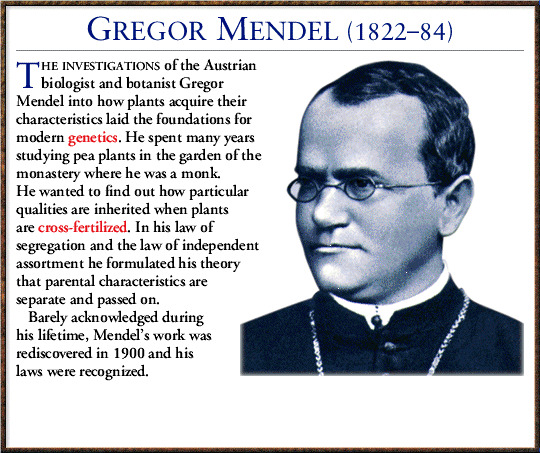 GREGOR MENDEL (1822–84)

THE INVESTIGATIONS of the Austrian biologist and botanist Gregor Mendel into how plants acquire their characteristics laid the foundations for modern genetics. He spent many years studying pea plants in the garden of the monastery where he was a monk. He wanted to find out how particular qualities are inherited when plants are cross-fertilized. In his law of segregation and the law of independent assortment he formulated his theory that parental characteristics are separate and passed on.

Barely acknowledged during his lifetime, Mendel's work was rediscovered in 1900 and his laws were recognized.